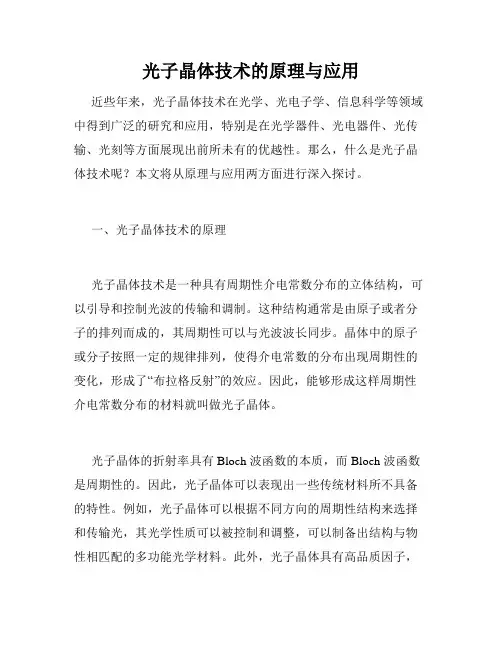 光子晶体技术的原理与应用

近些年来，光子晶体技术在光学、光电子学、信息科学等领域中得到广泛的研究和应用，特别是在光学器件、光电器件、光传输、光刻等方面展现出前所未有的优越性。那么，什么是光子晶体技术呢？本文将从原理与应用两方面进行深入探讨。

一、光子晶体技术的原理

光子晶体技术是一种具有周期性介电常数分布的立体结构，可以引导和控制光波的传输和调制。这种结构通常是由原子或者分子的排列而成的，其周期性可以与光波波长同步。晶体中的原子或分子按照一定的规律排列，使得介电常数的分布出现周期性的变化，形成了“布拉格反射”的效应。因此，能够形成这样周期性介电常数分布的材料就叫做光子晶体。

光子晶体的折射率具有 Bloch 波函数的本质，而 Bloch 波函数是周期性的。因此，光子晶体可以表现出一些传统材料所不具备的特性。例如，光子晶体可以根据不同方向的周期性结构来选择和传输光，其光学性质可以被控制和调整，可以制备出结构与物性相匹配的多功能光学材料。此外，光子晶体具有高品质因子，